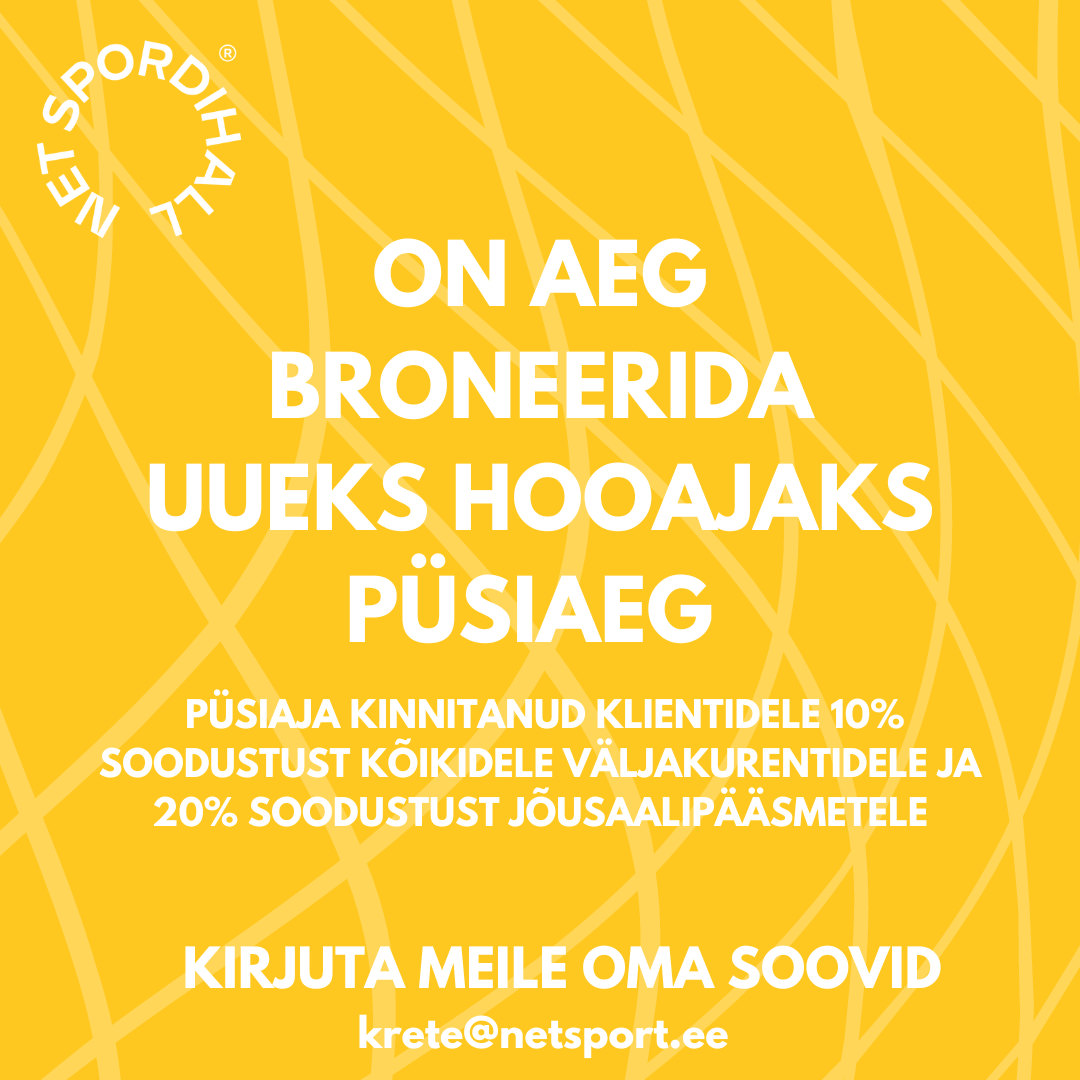 NET SPORDIHALL®

ON AEG
BRONEERIDA
UUEKS HOOAJAKS
PÜSIAEG

PÜSIAJA KINNITANUD KLIENTIDELE 10% SOODUSTUST KÕIKIDELE VÄLJAKURENTIDELE JA 20% SOODUSTUST JÕUSAALIPÄÄSMETELE

KIRJUTA MEILE OMA SOOVID
krete@netsport.ee